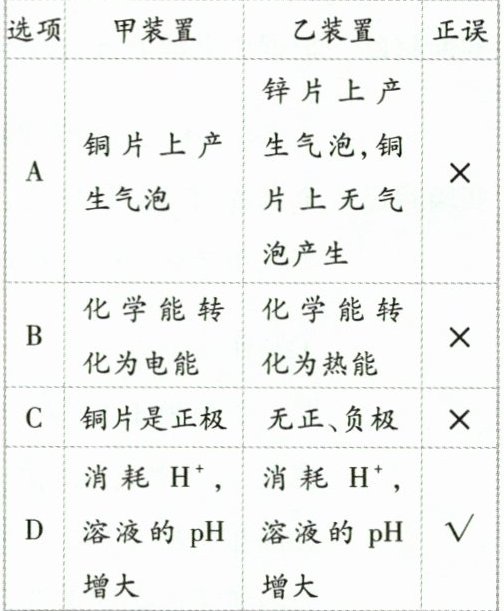 | 选项 | 甲装置 | 乙装置 | 正误 |
|---|---|---|---|
| A | 铜片上产生气泡 | 锌片上产生气泡,铜片上无气泡产生 | × |
| B | 化学能转化为电能 | 化学能转化为热能 | × |
| C | 铜片是正极 | 无正、负极 | × |
| D | 消耗 $H^+$,溶液的 pH 增大 | 消耗 $H^+$,溶液的 pH 增大 | √ |